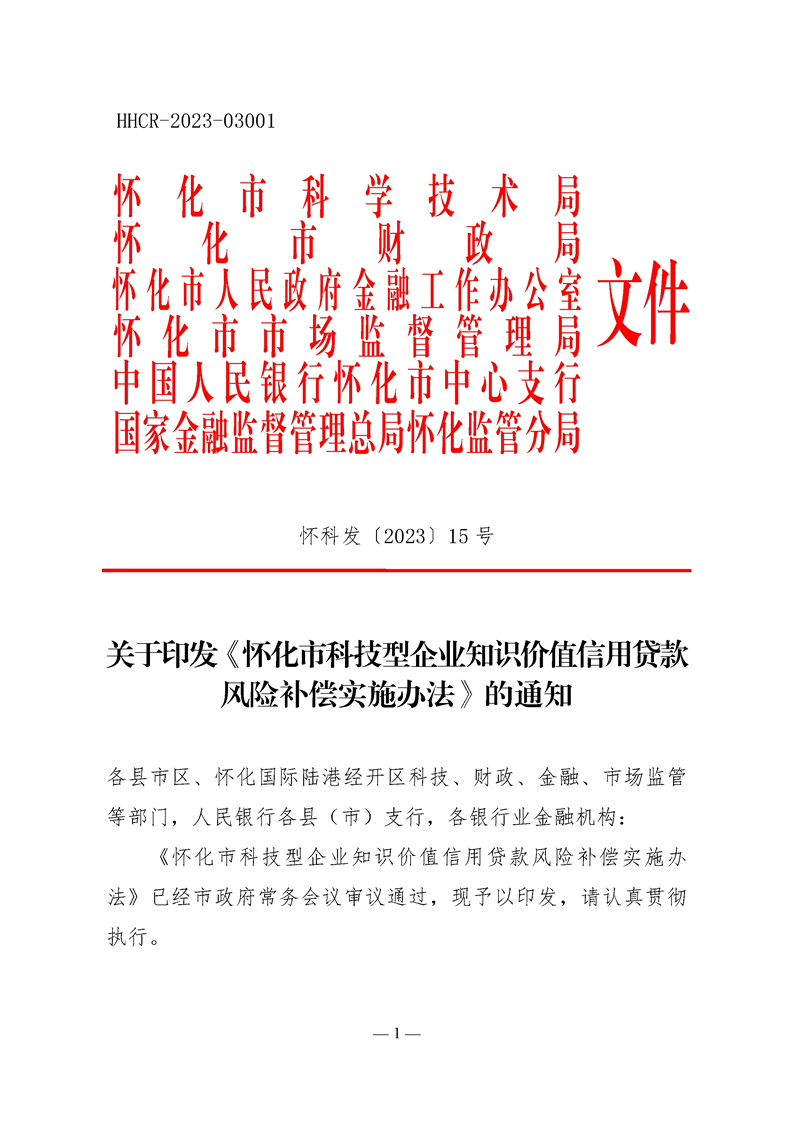 HHCR-2023-03001

怀化市科学技术局
怀化市财政局
怀化市人民政府金融工作办公室
怀化市市场监督管理局
中国人民银行怀化市中心支行
国家金融监督管理总局怀化监管分局
文件

怀科发〔2023〕15号

关于印发《怀化市科技型企业知识价值信用贷款风险补偿实施办法》的通知

各县市区、怀化国际陆港经开区科技、财政、金融、市场监管等部门，人民银行各县（市）支行，各银行业金融机构：

《怀化市科技型企业知识价值信用贷款风险补偿实施办法》已经市政府常务会议审议通过，现予以印发，请认真贯彻执行。

—1—